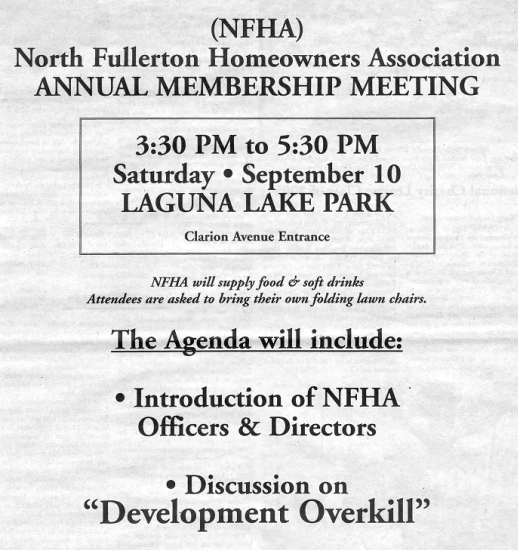 (NFHA)
North Fullerton Homeowners Association
ANNUAL MEMBERSHIP MEETING

3:30 PM to 5:30 PM
Saturday • September 10
LAGUNA LAKE PARK
Clarion Avenue Entrance

NFHA will supply food & soft drinks
Attendees are asked to bring their own folding lawn chairs.

The Agenda will include:

• Introduction of NFHA Officers & Directors

• Discussion on "Development Overkill"